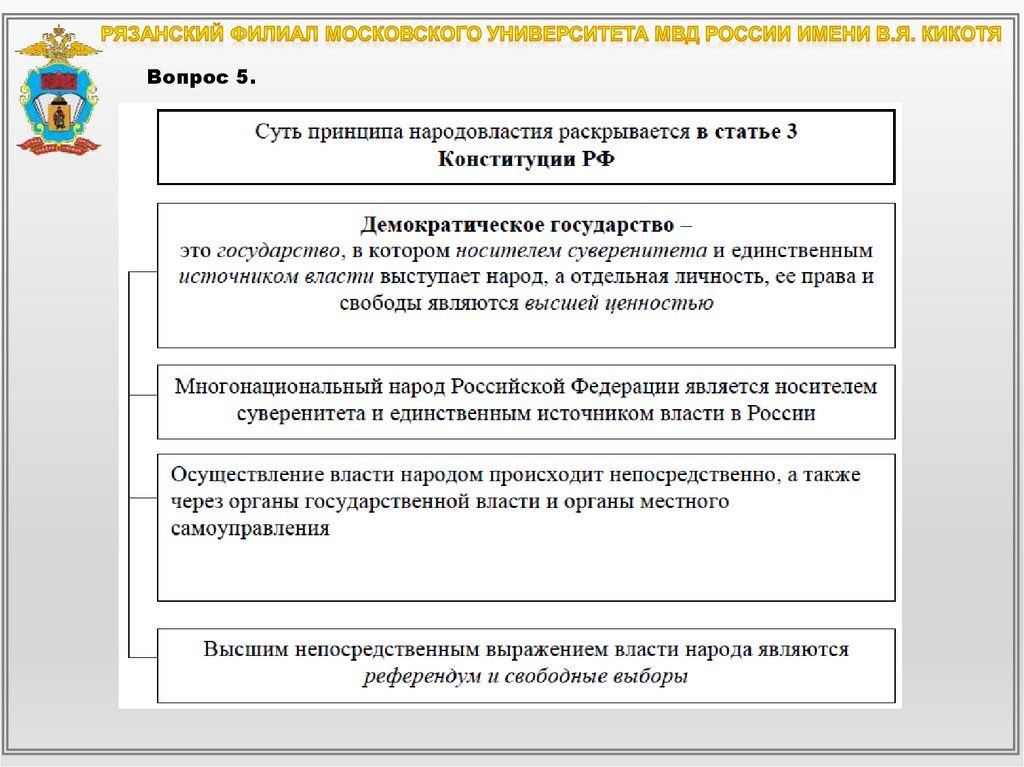 РЯЗАНСКИЙ ФИЛИАЛ МОСКОВСКОГО УНИВЕРСИТЕТА МВД РОССИИ ИМЕНИ В.Я. КИКОТЯ

Вопрос 5.

Суть принципа народовластия раскрывается в статье 3 Конституции РФ

Демократическое государство – это государство, в котором носителем суверенитета и единственным источником власти выступает народ, а отдельная личность, ее права и свободы являются высшей ценностью

Многонациональный народ Российской Федерации является носителем суверенитета и единственным источником власти в России

Осуществление власти народом происходит непосредственно, а также через органы государственной власти и органы местного самоуправления

Высшим непосредственным выражением власти народа являются референдум и свободные выборы